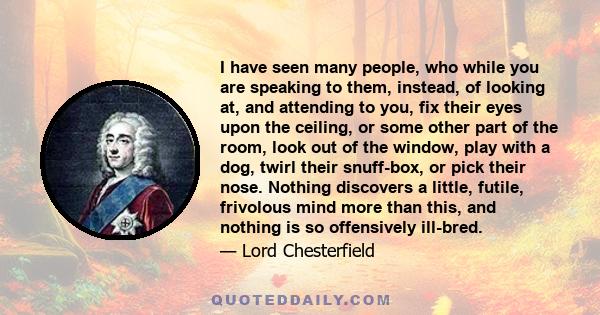 I have seen many people, who while you are speaking to them, instead, of looking at, and attending to you, fix their eyes upon the ceiling, or some other part of the room, look out of the window, play with a dog, twirl their snuff-box, or pick their nose. Nothing discovers a little, futile, frivolous mind more than this, and nothing is so offensively ill-bred.

— Lord Chesterfield

QUOTEDDAILY.COM